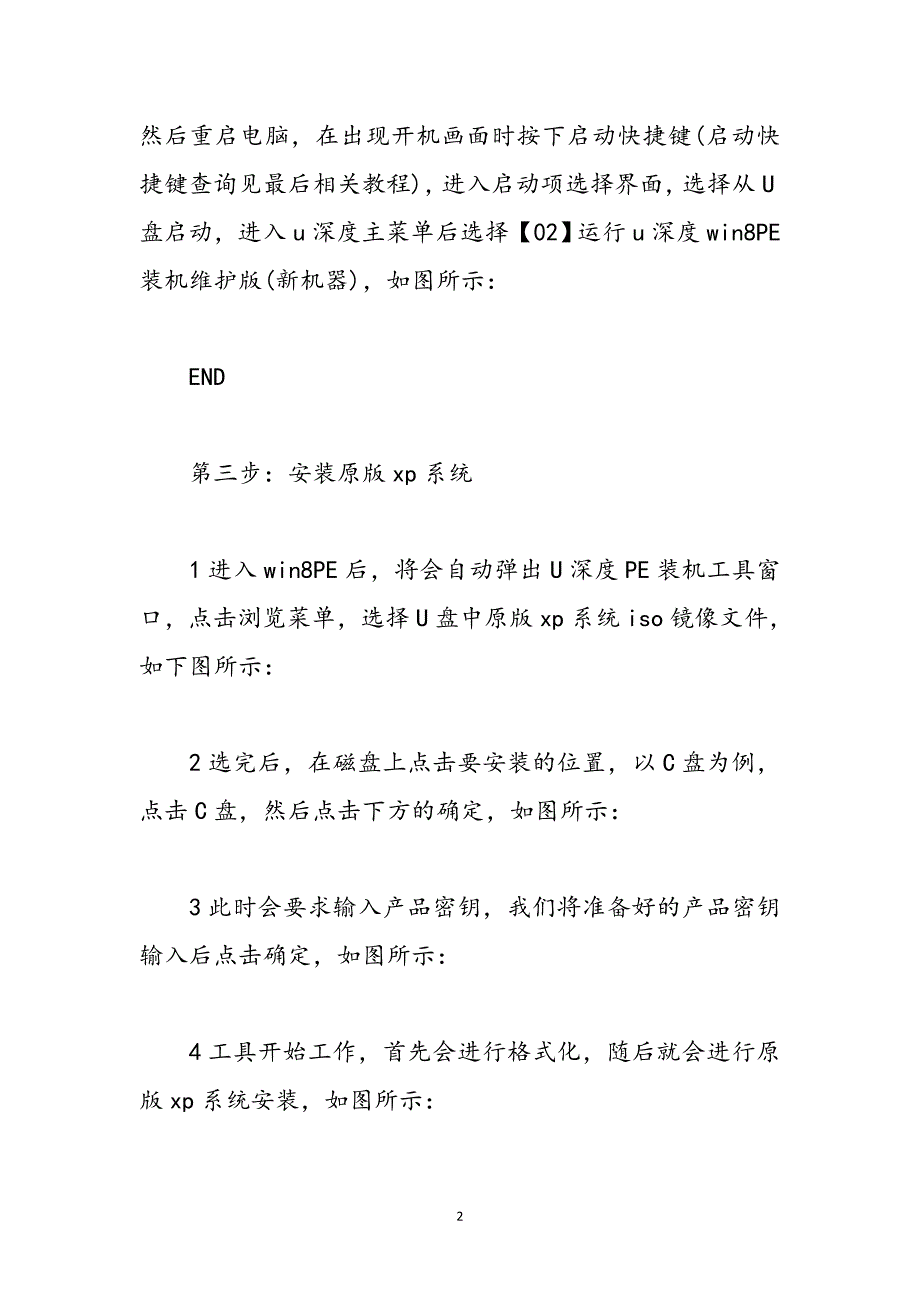 然后重启电脑，在出现开机画面时按下启动快捷键(启动快捷键查询见最后相关教程)，进入启动项选择界面，选择从U盘启动，进入u深度主菜单后选择【02】运行u深度win8PE装机维护版(新机器)，如图所示：

END

第三步：安装原版xp系统

1进入win8PE后，将会自动弹出U深度PE装机工具窗口，点击浏览菜单，选择U盘中原版xp系统iso镜像文件，如下图所示：

2选完后，在磁盘上点击要安装的位置，以C盘为例，点击C盘，然后点击下方的确定，如图所示：

3此时会要求输入产品密钥，我们将准备好的产品密钥输入后点击确定，如图所示：

4工具开始工作，首先会进行格式化，随后就会进行原版xp系统安装，如图所示：

2